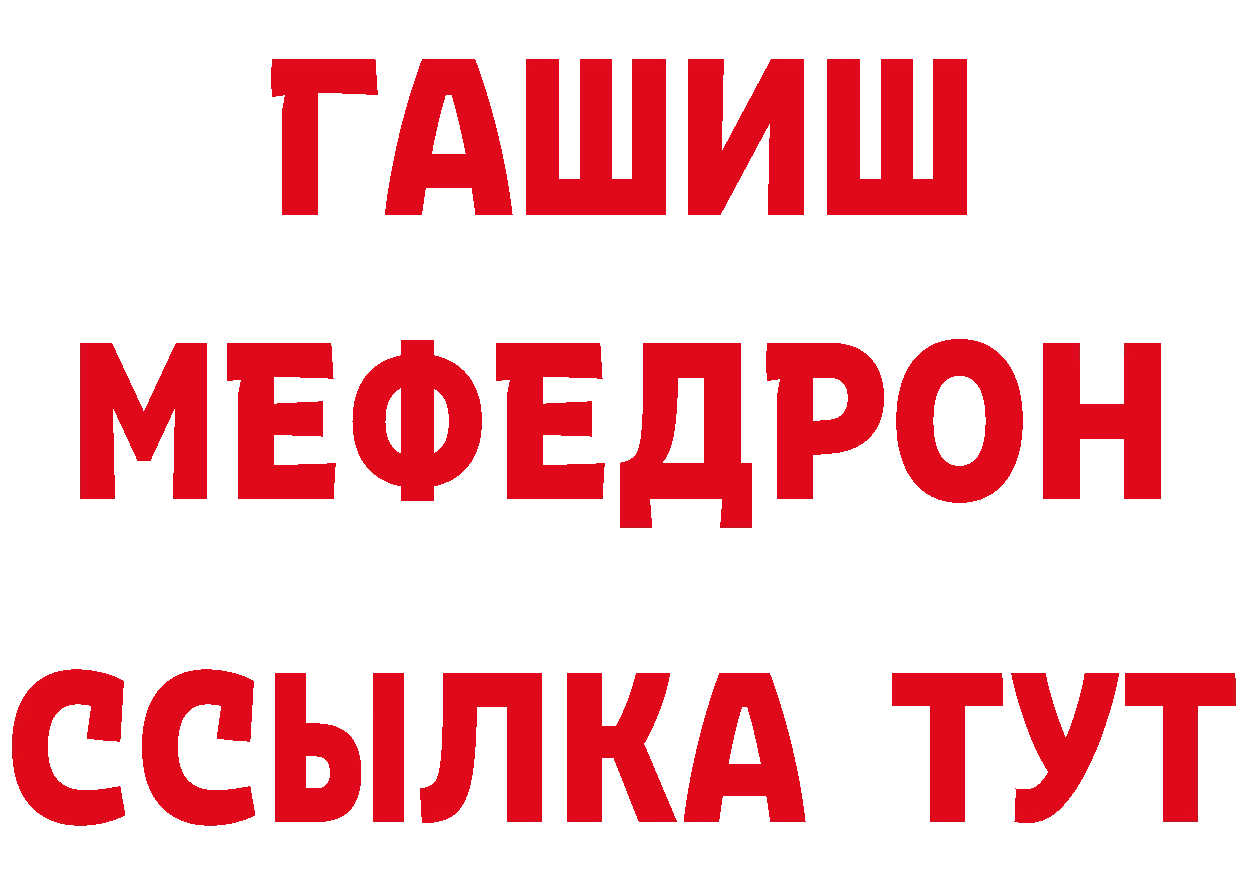 ГАШИШ
МЕФЕДРОН
ССЫЛКА ТУТ